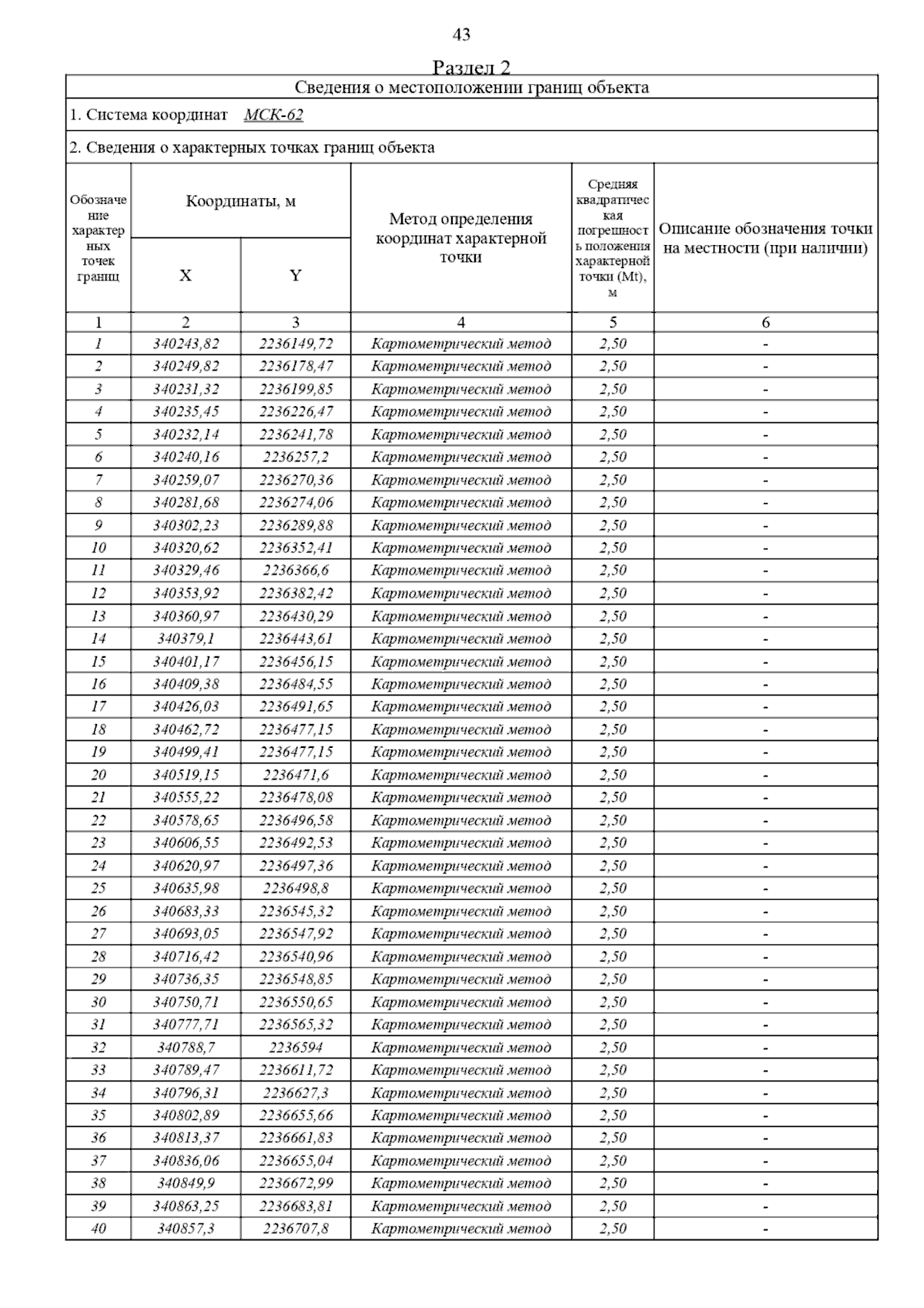 43

Раздел 2

Сведения о местоположении границ объекта

1. Система координат МСК-62

2. Сведения о характерных точках границ объекта

| Обозначение характерных точек границ | Координаты, м X | Координаты, м Y | Метод определения координат характерной точки | Средняя квадратическая погрешность положения характерной точки (Mt), м | Описание обозначения точки на местности (при наличии) |
|---|---|---|---|---|---|
| 1 | 2 | 3 | 4 | 5 | 6 |
| 1 | 340243,82 | 2236149,72 | Картометрический метод | 2,50 | - |
| 2 | 340249,82 | 2236178,47 | Картометрический метод | 2,50 | - |
| 3 | 340231,32 | 2236199,85 | Картометрический метод | 2,50 | - |
| 4 | 340235,45 | 2236226,47 | Картометрический метод | 2,50 | - |
| 5 | 340232,14 | 2236241,78 | Картометрический метод | 2,50 | - |
| 6 | 340240,16 | 2236257,2 | Картометрический метод | 2,50 | - |
| 7 | 340259,07 | 2236270,36 | Картометрический метод | 2,50 | - |
| 8 | 340281,68 | 2236274,06 | Картометрический метод | 2,50 | - |
| 9 | 340302,23 | 2236289,88 | Картометрический метод | 2,50 | - |
| 10 | 340320,62 | 2236352,41 | Картометрический метод | 2,50 | - |
| 11 | 340329,46 | 2236366,6 | Картометрический метод | 2,50 | - |
| 12 | 340353,92 | 2236382,42 | Картометрический метод | 2,50 | - |
| 13 | 340360,97 | 2236430,29 | Картометрический метод | 2,50 | - |
| 14 | 340379,1 | 2236443,61 | Картометрический метод | 2,50 | - |
| 15 | 340401,17 | 2236456,15 | Картометрический метод | 2,50 | - |
| 16 | 340409,38 | 2236484,55 | Картометрический метод | 2,50 | - |
| 17 | 340426,03 | 2236491,65 | Картометрический метод | 2,50 | - |
| 18 | 340462,72 | 2236477,15 | Картометрический метод | 2,50 | - |
| 19 | 340499,41 | 2236477,15 | Картометрический метод | 2,50 | - |
| 20 | 340519,15 | 2236471,6 | Картометрический метод | 2,50 | - |
| 21 | 340555,22 | 2236478,08 | Картометрический метод | 2,50 | - |
| 22 | 340578,65 | 2236496,58 | Картометрический метод | 2,50 | - |
| 23 | 340606,55 | 2236492,53 | Картометрический метод | 2,50 | - |
| 24 | 340620,97 | 2236497,36 | Картометрический метод | 2,50 | - |
| 25 | 340635,98 | 2236498,8 | Картометрический метод | 2,50 | - |
| 26 | 340683,33 | 2236545,32 | Картометрический метод | 2,50 | - |
| 27 | 340693,05 | 2236547,92 | Картометрический метод | 2,50 | - |
| 28 | 340716,42 | 2236540,96 | Картометрический метод | 2,50 | - |
| 29 | 340736,35 | 2236548,85 | Картометрический метод | 2,50 | - |
| 30 | 340750,71 | 2236550,65 | Картометрический метод | 2,50 | - |
| 31 | 340777,71 | 2236565,32 | Картометрический метод | 2,50 | - |
| 32 | 340788,7 | 2236594 | Картометрический метод | 2,50 | - |
| 33 | 340789,47 | 2236611,72 | Картометрический метод | 2,50 | - |
| 34 | 340796,31 | 2236627,3 | Картометрический метод | 2,50 | - |
| 35 | 340802,89 | 2236655,66 | Картометрический метод | 2,50 | - |
| 36 | 340813,37 | 2236661,83 | Картометрический метод | 2,50 | - |
| 37 | 340836,06 | 2236655,04 | Картометрический метод | 2,50 | - |
| 38 | 340849,9 | 2236672,99 | Картометрический метод | 2,50 | - |
| 39 | 340863,25 | 2236683,81 | Картометрический метод | 2,50 | - |
| 40 | 340857,3 | 2236707,8 | Картометрический метод | 2,50 | - |